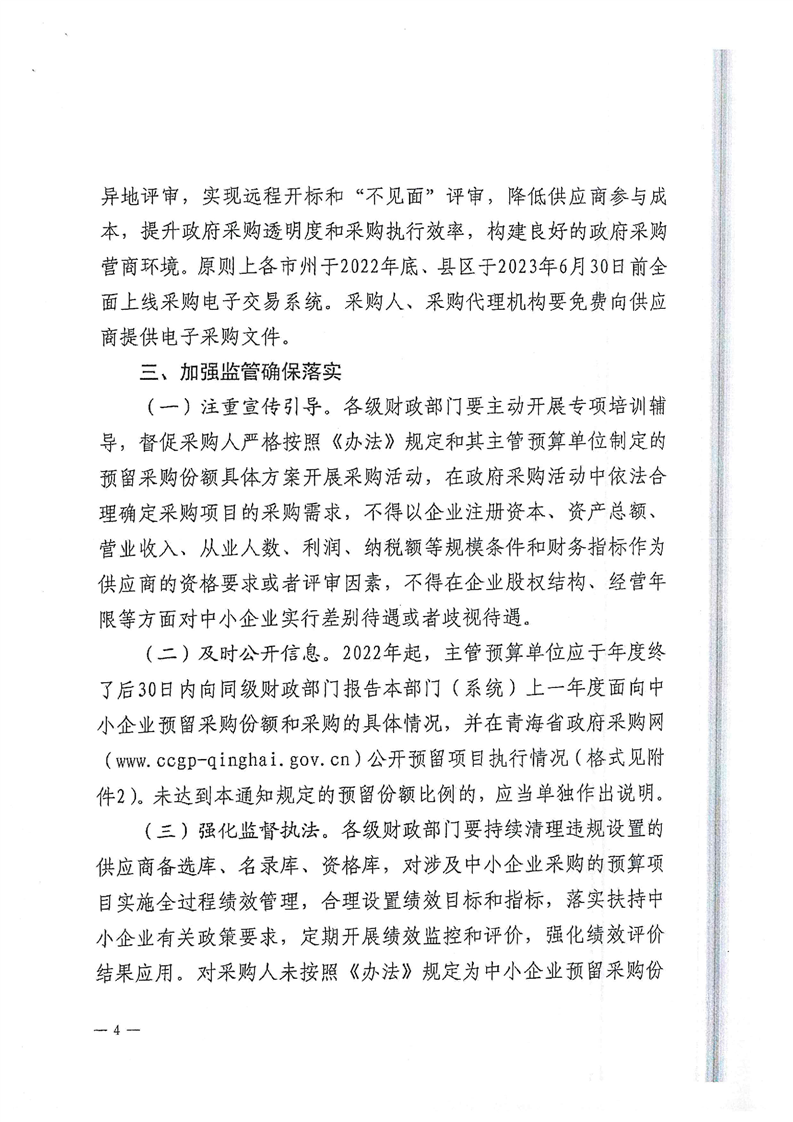 异地评审，实现远程开标和“不见面”评审，降低供应商参与成本，提升政府采购透明度和采购执行效率，构建良好的政府采购营商环境。原则上各市州于2022年底、县区于2023年6月30日前全面上线采购电子交易系统。采购人、采购代理机构要免费向供应商提供电子采购文件。

三、加强监管确保落实

（一）注重宣传引导。各级财政部门要主动开展专项培训辅导，督促采购人严格按照《办法》规定和其主管预算单位制定的预留采购份额具体方案开展采购活动，在政府采购活动中依法合理确定采购项目的采购需求，不得以企业注册资本、资产总额、营业收入、从业人数、利润、纳税额等规模条件和财务指标作为供应商的资格要求或者评审因素，不得在企业股权结构、经营年限等方面对中小企业实行差别待遇或者歧视待遇。

（二）及时公开信息。2022年起，主管预算单位应于年度终了后30日内向同级财政部门报告本部门（系统）上一年度面向中小企业预留采购份额和采购的具体情况，并在青海省政府采购网（www.ccgp-qinghai.gov.cn）公开预留项目执行情况（格式见附件2）。未达到本通知规定的预留份额比例的，应当单独作出说明。

（三）强化监督执法。各级财政部门要持续清理违规设置的供应商备选库、名录库、资格库，对涉及中小企业采购的预算项目实施全过程绩效管理，合理设置绩效目标和指标，落实扶持中小企业有关政策要求，定期开展绩效监控和评价，强化绩效评价结果应用。对采购人未按照《办法》规定为中小企业预留采购份

— 4 —